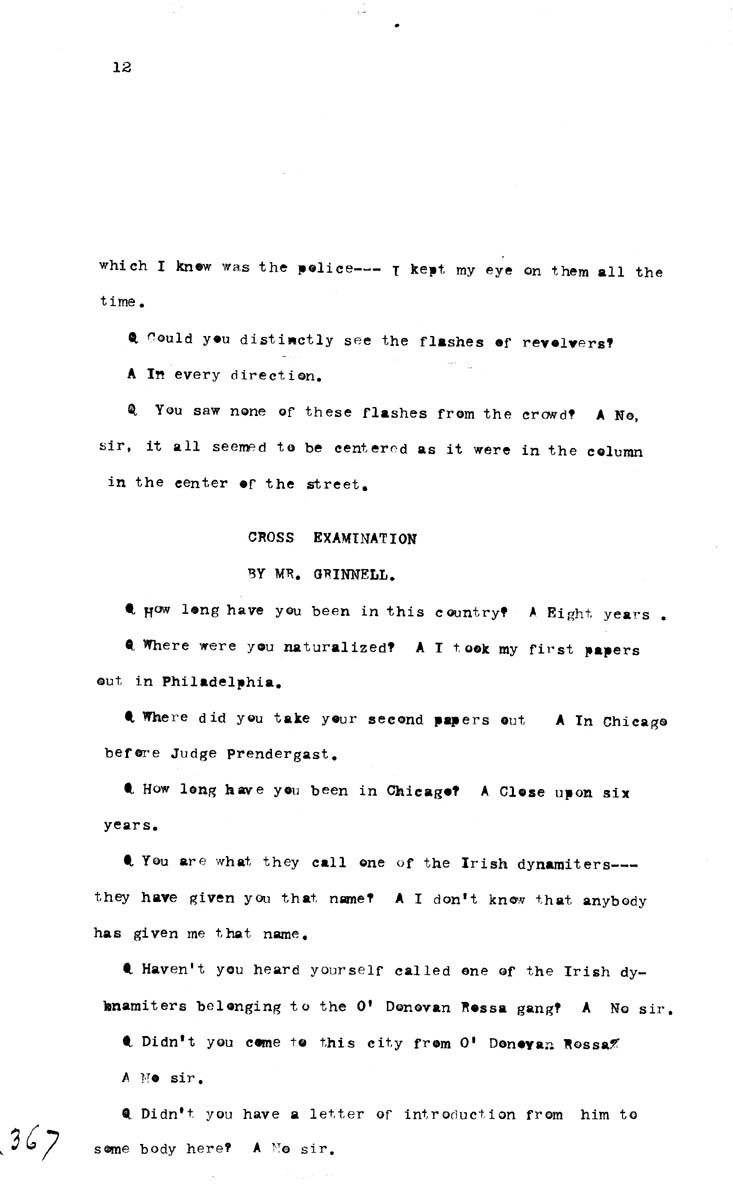 12

which I knew was the police--- I kept my eye on them all the time.

Q Could you distinctly see the flashes of revolvers?

A In every direction.

Q You saw none of these flashes from the crowd? A No, sir, it all seemed to be centered as it were in the column in the center of the street.

CROSS EXAMINATION

BY MR. GRINNELL.

Q How long have you been in this country? A Eight years .

Q Where were you naturalized? A I took my first papers out in Philadelphia.

Q Where did you take your second papers out A In Chicago before Judge Prendergast.

Q How long have you been in Chicago? A Close upon six years.

Q You are what they call one of the Irish dynamiters--- they have given you that name? A I don't know that anybody has given me that name.

Q Haven't you heard yourself called one of the Irish dynamiters belonging to the O' Donovan Rossa gang? A No sir.

Q Didn't you come to this city from O' Donovan Rossa?

A No sir.

Q Didn't you have a letter of introduction from him to some body here? A No sir.

367